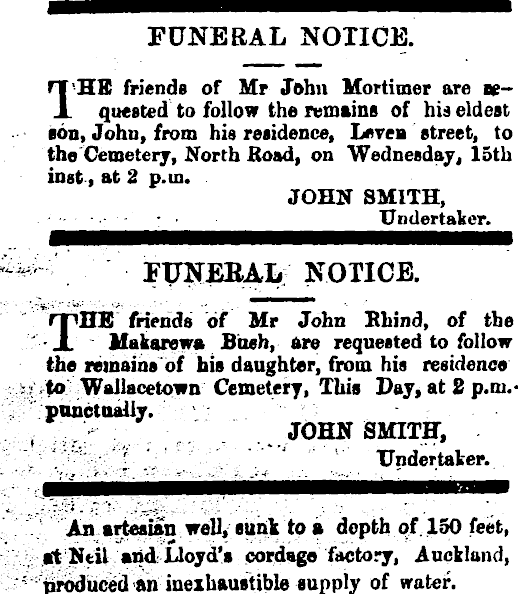 FUNERAL NOTICE.

THE friends of Mr John Mortimer are requested to follow the remains of his eldest son, John, from his residence, Leven street, to the Cemetery, North Road, on Wednesday, 15th inst., at 2 p.m.

JOHN SMITH,
Undertaker.

FUNERAL NOTICE.

THE friends of Mr John Rhind, of the Makarewa Bush, are requested to follow the remains of his daughter, from his residence to Wallacetown Cemetery, This Day, at 2 p.m. punctually.

JOHN SMITH,
Undertaker.

An artesian well, sunk to a depth of 150 feet, at Neil and Lloyd's cordage factory, Auckland, produced an inexhaustible supply of water.